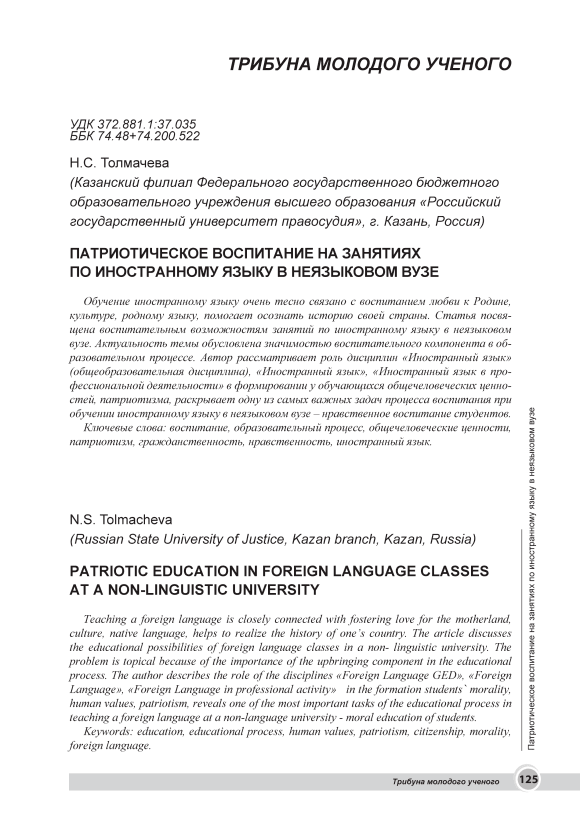 ТРИБУНА МОЛОДОГО УЧЕНОГО

УДК 372.881.1:37.035
ББК 74.48+74.200.522

Н.С. Толмачева
(Казанский филиал Федерального государственного бюджетного образовательного учреждения высшего образования «Российский государственный университет правосудия», г. Казань, Россия)

ПАТРИОТИЧЕСКОЕ ВОСПИТАНИЕ НА ЗАНЯТИЯХ ПО ИНОСТРАННОМУ ЯЗЫКУ В НЕЯЗЫКОВОМ ВУЗЕ

Обучение иностранному языку очень тесно связано с воспитанием любви к Родине, культуре, родному языку, помогает осознать историю своей страны. Статья посвящена воспитательным возможностям занятий по иностранному языку в неязыковом вузе. Актуальность темы обусловлена значимостью воспитательного компонента в образовательном процессе. Автор рассматривает роль дисциплин «Иностранный язык» (общеобразовательная дисциплина), «Иностранный язык», «Иностранный язык в профессиональной деятельности» в формировании у обучающихся общечеловеческих ценностей, патриотизма, раскрывает одну из самых важных задач процесса воспитания при обучении иностранному языку в неязыковом вузе – нравственное воспитание студентов.

Ключевые слова: воспитание, образовательный процесс, общечеловеческие ценности, патриотизм, гражданственность, нравственность, иностранный язык.

N.S. Tolmacheva
(Russian State University of Justice, Kazan branch, Kazan, Russia)

PATRIOTIC EDUCATION IN FOREIGN LANGUAGE CLASSES AT A NON-LINGUISTIC UNIVERSITY

Teaching a foreign language is closely connected with fostering love for the motherland, culture, native language, helps to realize the history of one`s country. The article discusses the educational possibilities of foreign language classes in a non- linguistic university. The problem is topical because of the importance of the upbringing component in the educational process. The author describes the role of the disciplines «Foreign Language GED», «Foreign Language», «Foreign Language in professional activity» in the formation students` morality, human values, patriotism, reveals one of the most important tasks of the educational process in teaching a foreign language at a non-language university - moral education of students.

Keywords: education, educational process, human values, patriotism, citizenship, morality, foreign language.

Патриотическое воспитание на занятиях по иностранному языку в неязыковом вузе

Трибуна молодого ученого 125